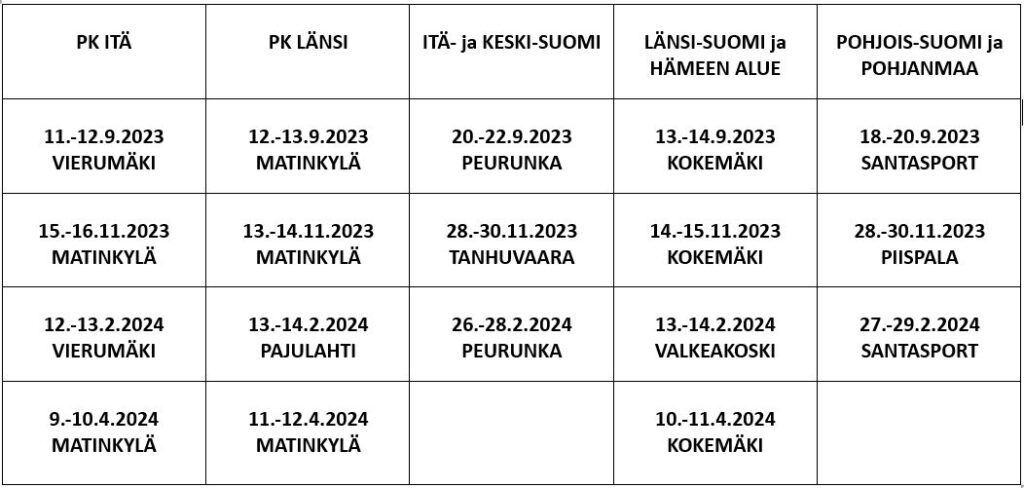 | PK ITÄ | PK LÄNSI | ITÄ- ja KESKI-SUOMI | LÄNSI-SUOMI ja HÄMEEN ALUE | POHJOIS-SUOMI ja POHJANMAA |
|---|---|---|---|---|
| 11.-12.9.2023 VIERUMÄKI | 12.-13.9.2023 MATINKYLÄ | 20.-22.9.2023 PEURUNKA | 13.-14.9.2023 KOKEMÄKI | 18.-20.9.2023 SANTASPORT |
| 15.-16.11.2023 MATINKYLÄ | 13.-14.11.2023 MATINKYLÄ | 28.-30.11.2023 TANHUVAARA | 14.-15.11.2023 KOKEMÄKI | 28.-30.11.2023 PIISPALA |
| 12.-13.2.2024 VIERUMÄKI | 13.-14.2.2024 PAJULAHTI | 26.-28.2.2024 PEURUNKA | 13.-14.2.2024 VALKEAKOSKI | 27.-29.2.2024 SANTASPORT |
| 9.-10.4.2024 MATINKYLÄ | 11.-12.4.2024 MATINKYLÄ | | 10.-11.4.2024 KOKEMÄKI | |